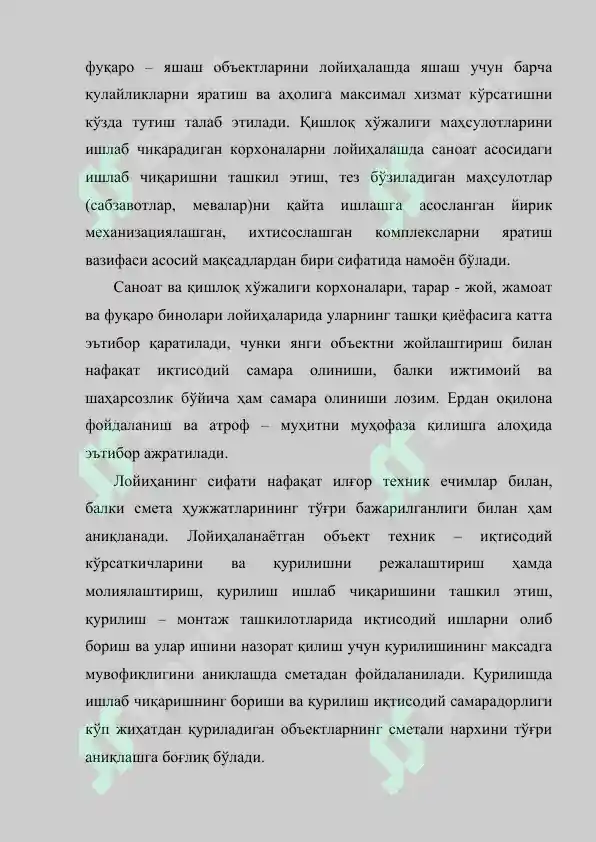 фуқаро – яшаш объектларини лойиҳалашда яшаш учун барча қулайликларни яратиш ва аҳолига максимал хизмат кўрсатишни кўзда тутиш талаб этилади. Қишлоқ хўжалиги маҳсулотларини ишлаб чиқарадиган корхоналарни лойиҳалашда саноат асосидаги ишлаб чиқаришни ташкил этиш, тез бўзиладиган маҳсулотлар (сабзавотлар, мевалар)ни қайта ишлашга асосланган йирик механизациялашган, ихтисослашган комплексларни яратиш вазифаси асосий мақсадлардан бири сифатида намоён бўлади.

Саноат ва қишлоқ хўжалиги корхоналари, тарар - жой, жамоат ва фуқаро бинолари лойиҳаларида уларнинг ташқи қиёфасига катта эътибор қаратилади, чунки янги объектни жойлаштириш билан нафақат иқтисодий самара олиниши, балки ижтимоий ва шаҳарсозлик бўйича ҳам самара олиниши лозим. Ердан оқилона фойдаланиш ва атроф – муҳитни муҳофаза қилишга алоҳида эътибор ажратилади.

Лойиҳанинг сифати нафақат илғор техник ечимлар билан, балки смета ҳужжатларининг тўғри бажарилганлиги билан ҳам аниқланади. Лойиҳаланаётган объект техник – иқтисодий кўрсаткичларини ва қурилишни режалаштириш ҳамда молиялаштириш, қурилиш ишлаб чиқаришини ташкил этиш, қурилиш – монтаж ташкилотларида иқтисодий ишларни олиб бориш ва улар ишини назорат қилиш учун қурилишининг мақсадга мувофиқлигини аниқлашда сметадан фойдаланилади. Қурилишда ишлаб чиқаришнинг бориши ва қурилиш иқтисодий самарадорлиги кўп жиҳатдан қуриладиган объектларнинг сметали нархини тўғри аниқлашга боғлиқ бўлади.